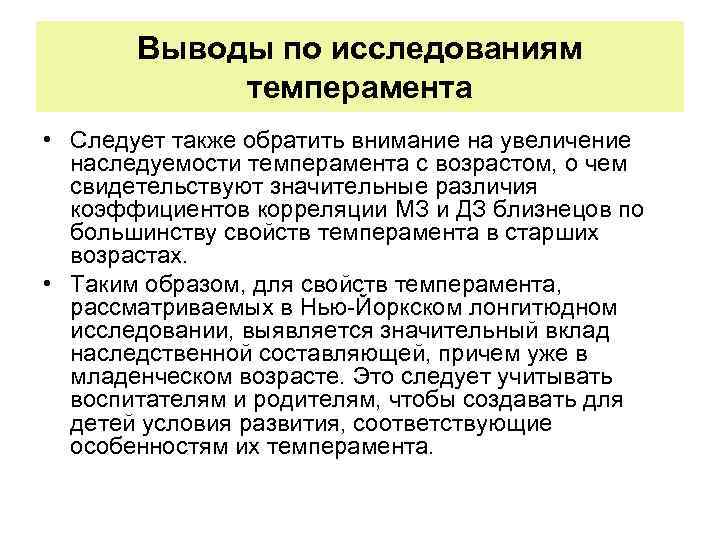 Выводы по исследованиям темперамента

• Следует также обратить внимание на увеличение наследуемости темперамента с возрастом, о чем свидетельствуют значительные различия коэффициентов корреляции МЗ и ДЗ близнецов по большинству свойств темперамента в старших возрастах.

• Таким образом, для свойств темперамента, рассматриваемых в Нью-Йоркском лонгитюдном исследовании, выявляется значительный вклад наследственной составляющей, причем уже в младенческом возрасте. Это следует учитывать воспитателям и родителям, чтобы создавать для детей условия развития, соответствующие особенностям их темперамента.